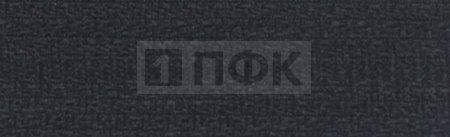 1ПФК